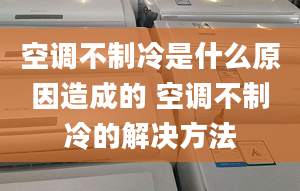 空调不制冷是什么原因造成的 空调不制冷的解决方法